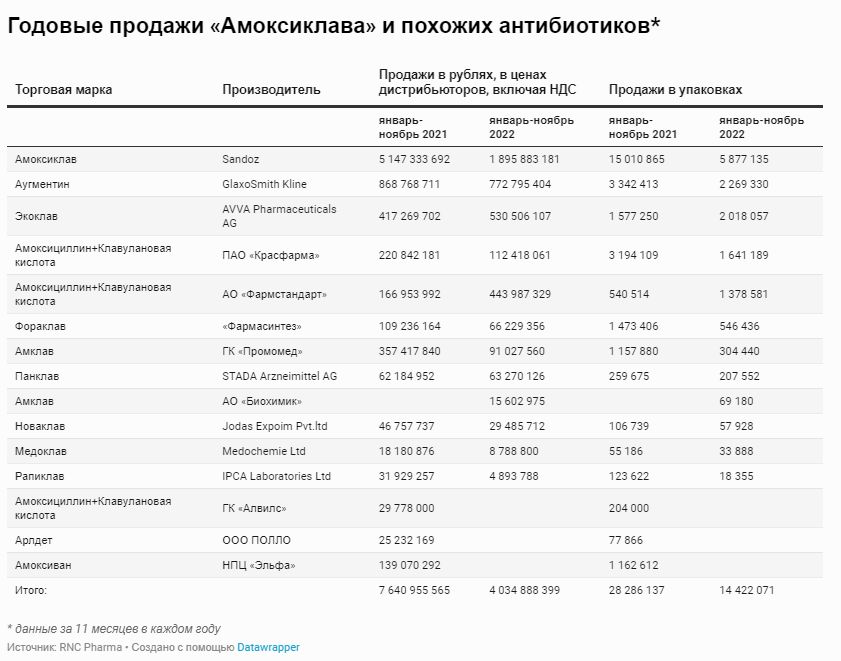 Годовые продажи «Амоксиклава» и похожих антибиотиков*

| Торговая марка | Производитель | Продажи в рублях, в ценах дистрибьюторов, включая НДС | | Продажи в упаковках | |
|---|---|---|---|---|---|
| | | январь-ноябрь 2021 | январь-ноябрь 2022 | январь-ноябрь 2021 | январь-ноябрь 2022 |
| Амоксиклав | Sandoz | 5 147 333 692 | 1 895 883 181 | 15 010 865 | 5 877 135 |
| Аугментин | GlaxoSmith Kline | 868 768 711 | 772 795 404 | 3 342 413 | 2 269 330 |
| Экоклав | AVVA Pharmaceuticals AG | 417 269 702 | 530 506 107 | 1 577 250 | 2 018 057 |
| Амоксициллин+Клавулановая кислота | ПАО «Красфарма» | 220 842 181 | 112 418 061 | 3 194 109 | 1 641 189 |
| Амоксициллин+Клавулановая кислота | АО «Фармстандарт» | 166 953 992 | 443 987 329 | 540 514 | 1 378 581 |
| Фораклав | «Фармасинтез» | 109 236 164 | 66 229 356 | 1 473 406 | 546 436 |
| Амклав | ГК «Промомед» | 357 417 840 | 91 027 560 | 1 157 880 | 304 440 |
| Панклав | STADA Arzneimittel AG | 62 184 952 | 63 270 126 | 259 675 | 207 552 |
| Амклав | АО «Биохимик» | | 15 602 975 | | 69 180 |
| Новаклав | Jodas Expoim Pvt.ltd | 46 757 737 | 29 485 712 | 106 739 | 57 928 |
| Медоклав | Medochemie Ltd | 18 180 876 | 8 788 800 | 55 186 | 33 888 |
| Рапиклав | IPCA Laboratories Ltd | 31 929 257 | 4 893 788 | 123 622 | 18 355 |
| Амоксициллин+Клавулановая кислота | ГК «Алвилс» | 29 778 000 | | 204 000 | |
| Арлдет | ООО ПОЛЛО | 25 232 169 | | 77 866 | |
| Амоксиван | НПЦ «Эльфа» | 139 070 292 | | 1 162 612 | |
| Итого: | | 7 640 955 565 | 4 034 888 399 | 28 286 137 | 14 422 071 |

* данные за 11 месяцев в каждом году
Источник: RNC Pharma • Создано с помощью Datawrapper